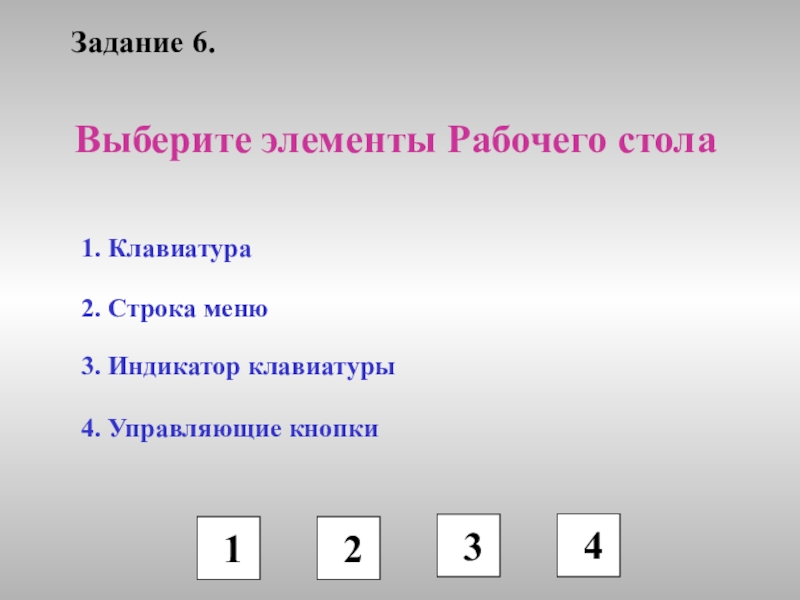 Задание 6.

Выберите элементы Рабочего стола

1. Клавиатура

2. Строка меню

3. Индикатор клавиатуры

4. Управляющие кнопки

1 2 3 4